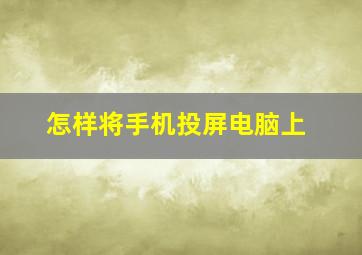 怎样将手机投屏电脑上